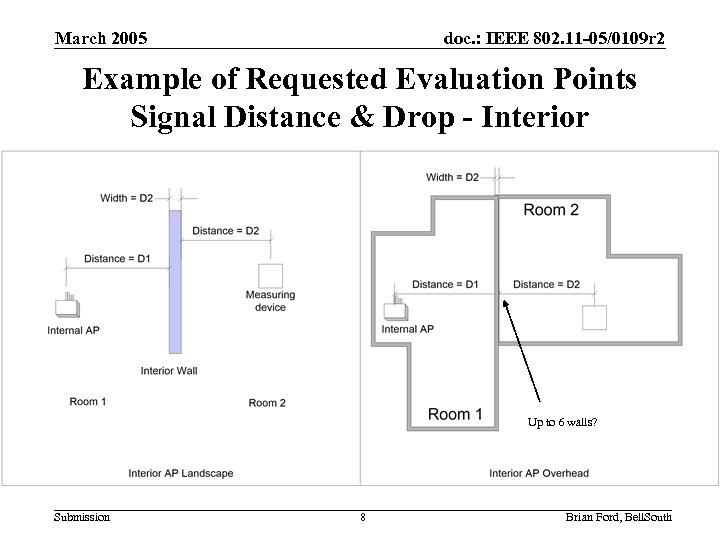 March 2005

doc.: IEEE 802.11-05/0109r2

Example of Requested Evaluation Points Signal Distance & Drop - Interior

Width = D2

Distance = D2

Distance = D1

Measuring device

Internal AP

Interior Wall

Room 1

Room 2

Interior AP Landscape

Width = D2

Room 2

Distance = D1

Distance = D2

Internal AP

Room 1

Up to 6 walls?

Interior AP Overhead

Submission

8

Brian Ford, BellSouth